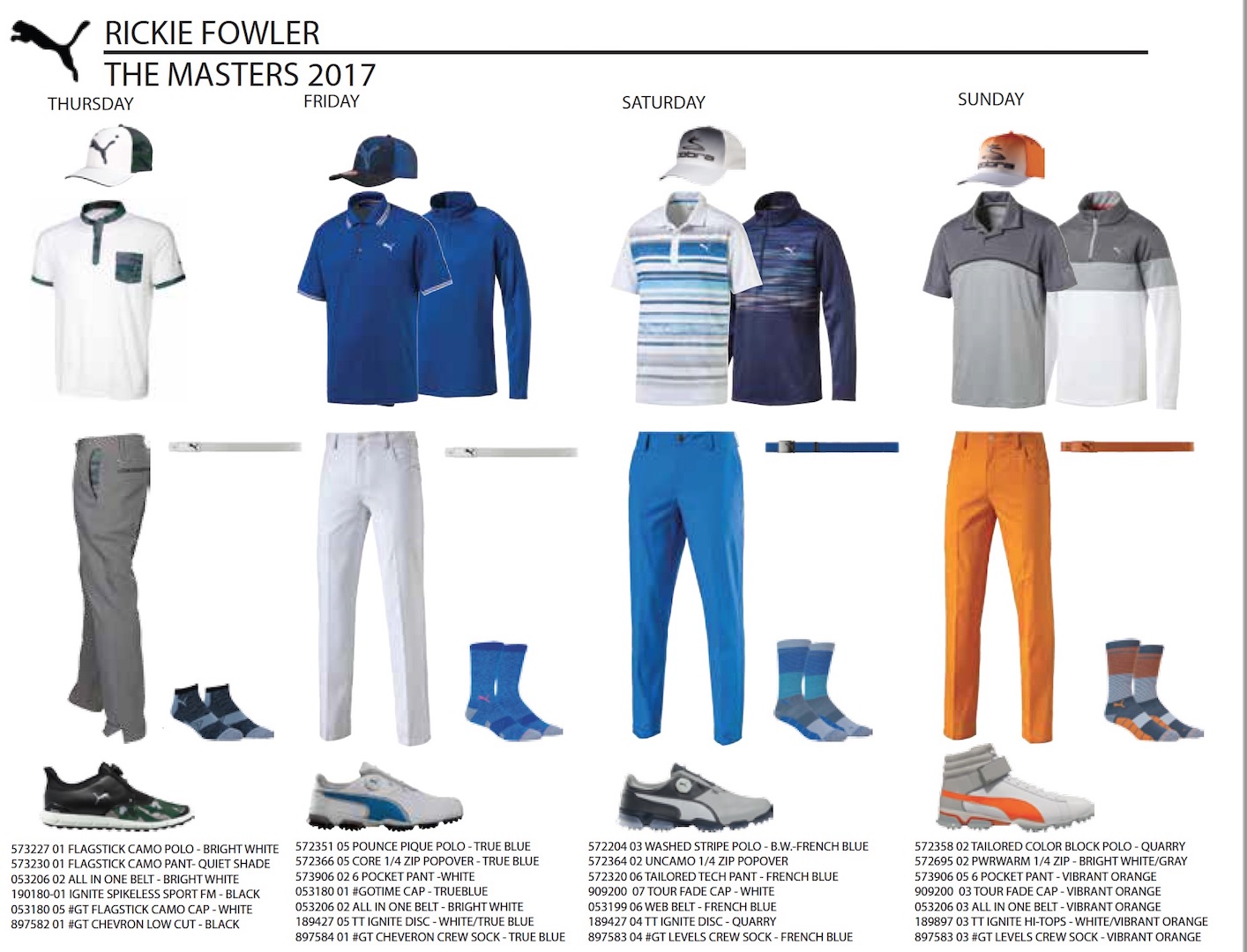 RICKIE FOWLER
THE MASTERS 2017

THURSDAY

573227 01 FLAGSTICK CAMO POLO - BRIGHT WHITE
573230 01 FLAGSTICK CAMO PANT- QUIET SHADE
053206 02 ALL IN ONE BELT - BRIGHT WHITE
190180-01 IGNITE SPIKELESS SPORT FM - BLACK
053180 05 #GT FLAGSTICK CAMO CAP - WHITE
897582 01 #GT CHEVRON LOW CUT - BLACK

FRIDAY

572351 05 POUNCE PIQUE POLO - TRUE BLUE
572366 05 CORE 1/4 ZIP POPOVER - TRUE BLUE
573906 02 6 POCKET PANT -WHITE
053180 01 #GOTIME CAP - TRUEBLUE
053206 02 ALL IN ONE BELT - BRIGHT WHITE
189427 05 TT IGNITE DISC - WHITE/TRUE BLUE
897584 01 #GT CHEVERON CREW SOCK - TRUE BLUE

SATURDAY

cobra

572204 03 WASHED STRIPE POLO - B.W.-FRENCH BLUE
572364 02 UNCAMO 1/4 ZIP POPOVER
572320 06 TAILORED TECH PANT - FRENCH BLUE
909200 07 TOUR FADE CAP - WHITE
053199 06 WEB BELT - FRENCH BLUE
189427 04 TT IGNITE DISC - QUARRY
897583 04 #GT LEVELS CREW SOCK - FRENCH BLUE

SUNDAY

cobra

572358 02 TAILORED COLOR BLOCK POLO - QUARRY
572695 02 PWRWARM 1/4 ZIP - BRIGHT WHITE/GRAY
573906 05 6 POCKET PANT - VIBRANT ORANGE
909200 03 TOUR FADE CAP - VIBRANT ORANGE
053206 03 ALL IN ONE BELT - VIBRANT ORANGE
189897 03 TT IGNITE HI-TOPS - WHITE/VIBRANT ORANGE
897583 03 #GT LEVELS CREW SOCK - VIBRANT ORANGE